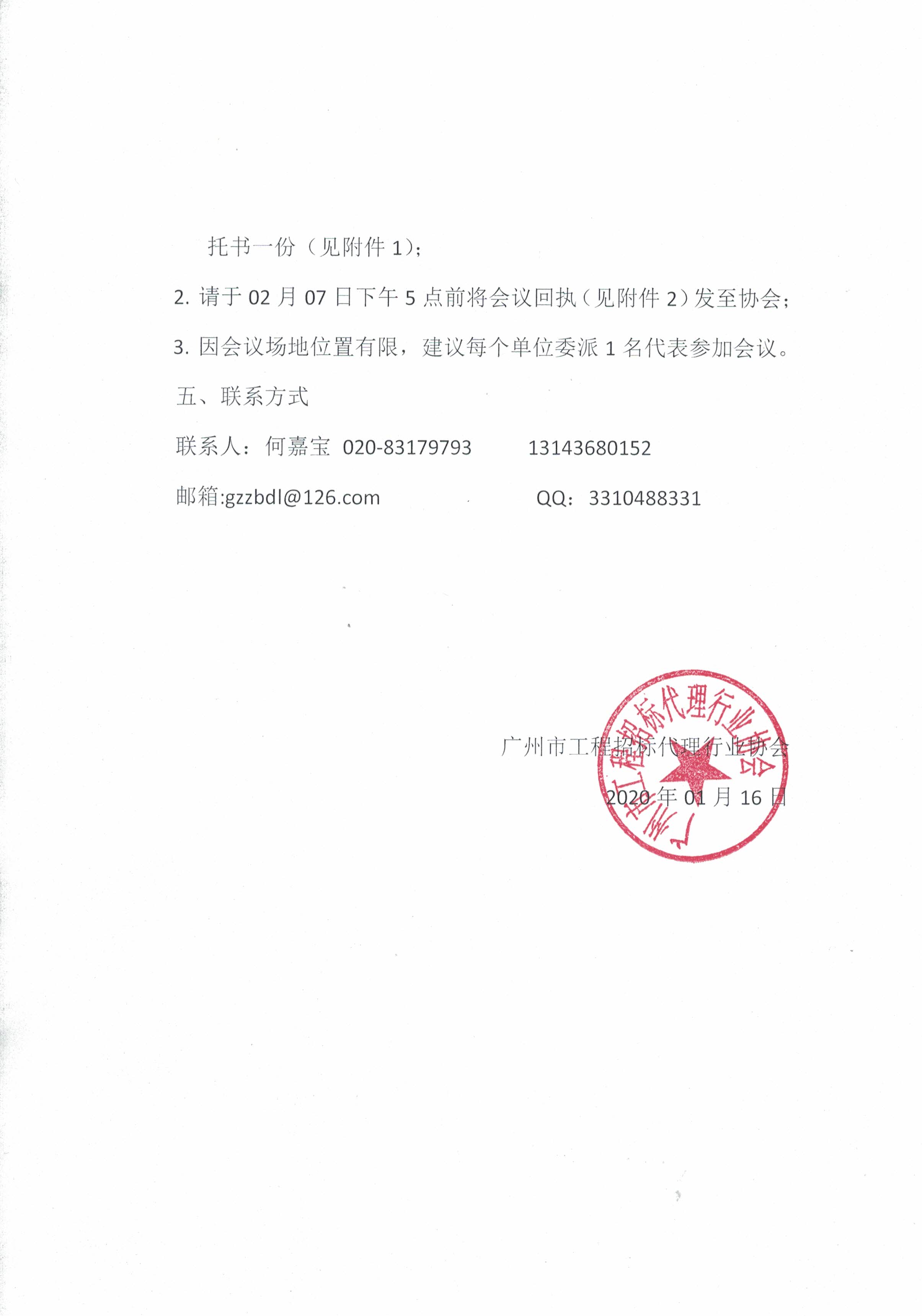 托书一份（见附件 1）;

2. 请于 02 月 07 日下午 5 点前将会议回执（见附件 2）发至协会;

3. 因会议场地位置有限，建议每个单位委派 1 名代表参加会议。

五、联系方式

联系人：何嘉宝 020-83179793 13143680152

邮箱:gzzbdl@126.com QQ：3310488331

广州市工程招标代理行业协会

2020 年 01 月 16 日

广州市工程招标代理行业协会